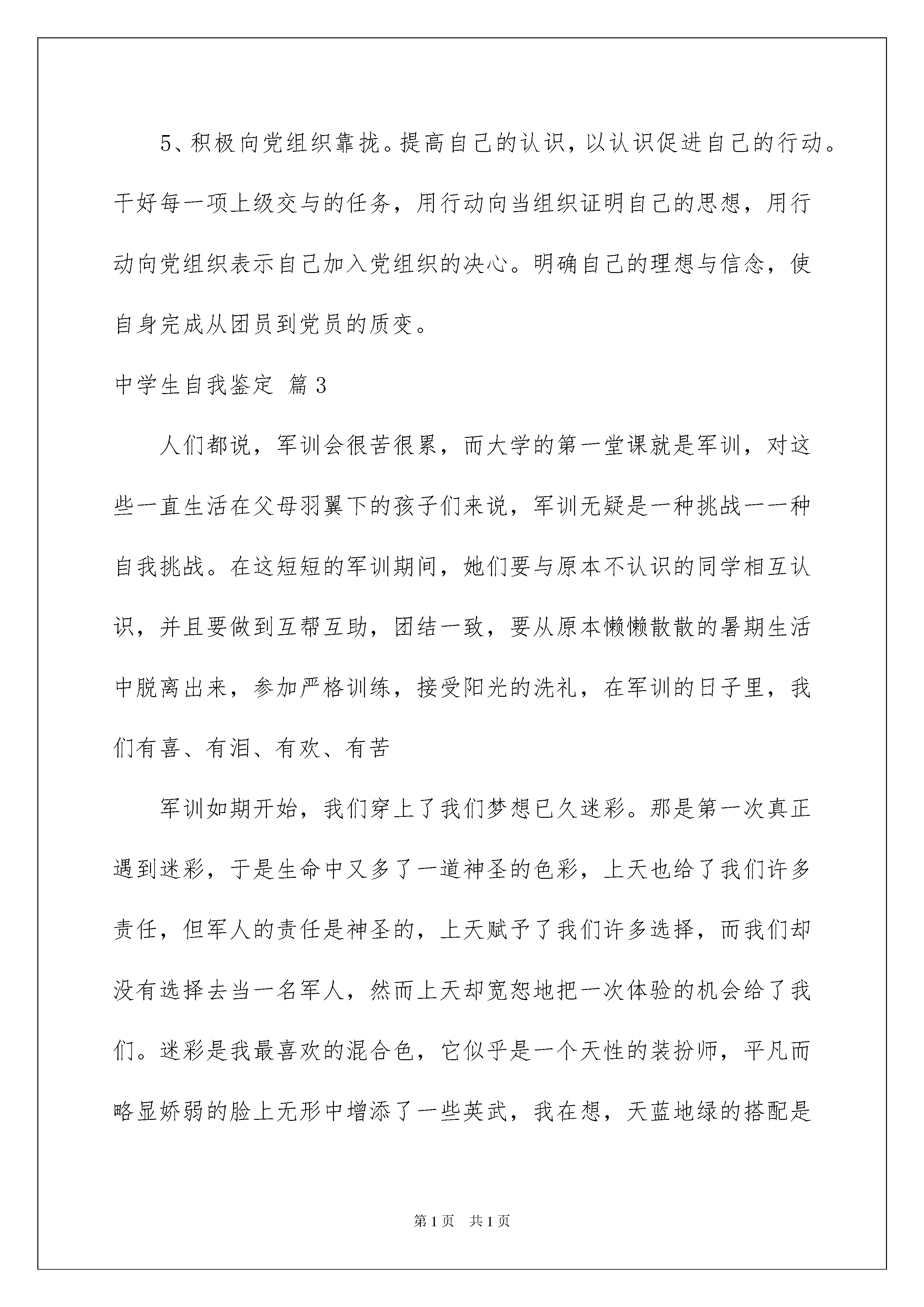 5、积极向党组织靠拢。提高自己的认识，以认识促进自己的行动。干好每一项上级交与的任务，用行动向当组织证明自己的思想，用行动向党组织表示自己加入党组织的决心。明确自己的理想与信念，使自身完成从团员到党员的质变。

中学生自我鉴定 篇3

人们都说，军训会很苦很累，而大学的第一堂课就是军训，对这些一直生活在父母羽翼下的孩子们来说，军训无疑是一种挑战一一种自我挑战。在这短短的军训期间，她们要与原本不认识的同学相互认识，并且要做到互帮互助，团结一致，要从原本懒懒散散的暑期生活中脱离出来，参加严格训练，接受阳光的洗礼，在军训的日子里，我们有喜、有泪、有欢、有苦

军训如期开始，我们穿上了我们梦想已久迷彩。那是第一次真正遇到迷彩，于是生命中又多了一道神圣的色彩，上天也给了我们许多责任，但军人的责任是神圣的，上天赋予了我们许多选择，而我们却没有选择去当一名军人，然而上天却宽恕地把一次体验的机会给了我们。迷彩是我最喜欢的混合色，它似乎是一个天性的装扮师，平凡而略显娇弱的脸上无形中增添了一些英武，我在想，天蓝地绿的搭配是

第1页 共1页